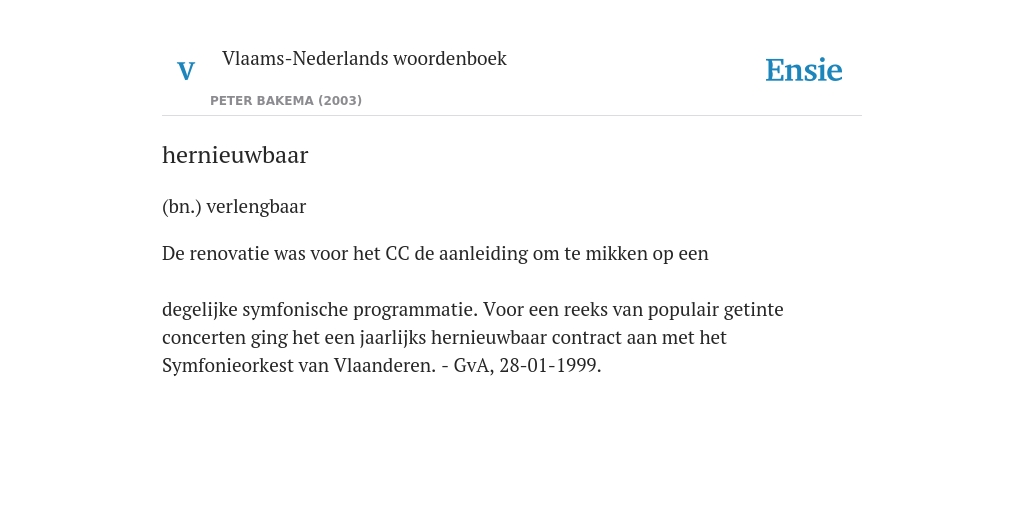 V Vlaams-Nederlands woordenboek

PETER BAKEMA (2003)

Ensie

hernieuwbaar

(bn.) verlengbaar

De renovatie was voor het CC de aanleiding om te mikken op een

degelijke symfonische programmatie. Voor een reeks van populair getinte concerten ging het een jaarlijks hernieuwbaar contract aan met het Symfonieorkest van Vlaanderen. - GvA, 28-01-1999.